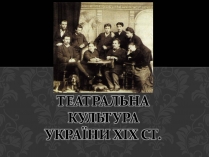 ТЕАТРАЛЬНА КУЛЬТУРА УКРАЇНИ XIX СТ.